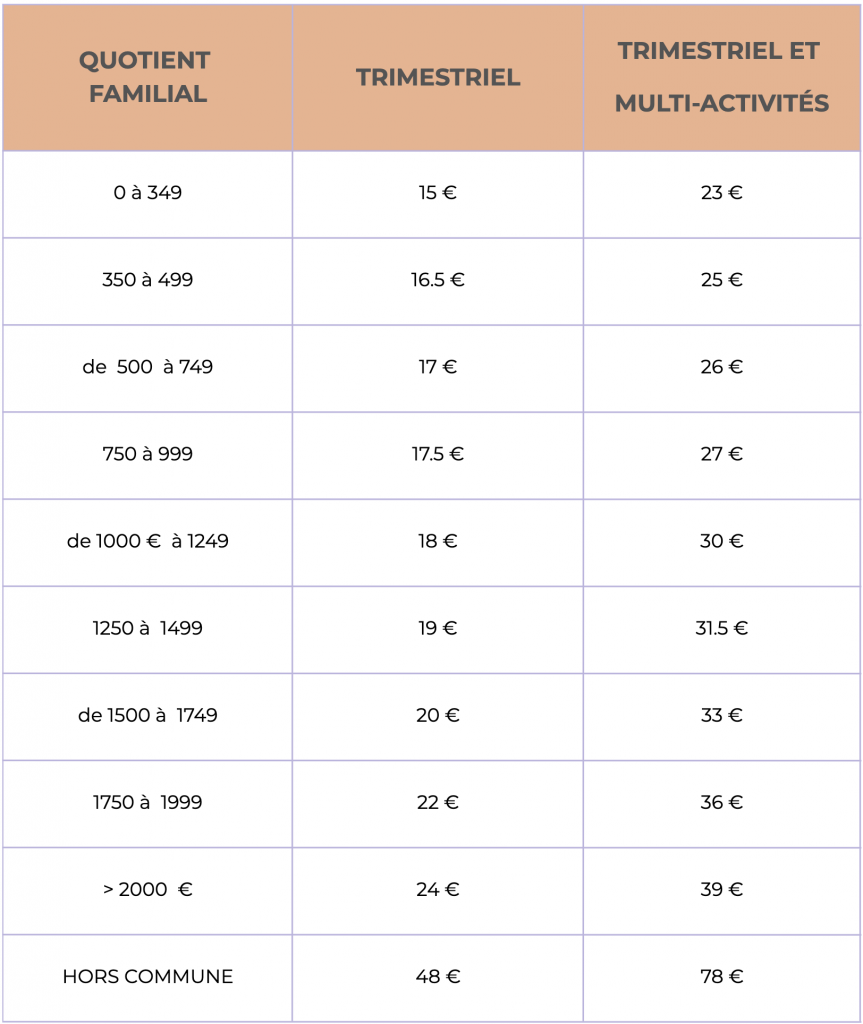 | QUOTIENT FAMILIAL | TRIMESTRIEL | TRIMESTRIEL ET MULTI-ACTIVITÉS |
|---|---|---|
| 0 à 349 | 15 € | 23 € |
| 350 à 499 | 16.5 € | 25 € |
| de 500 à 749 | 17 € | 26 € |
| 750 à 999 | 17.5 € | 27 € |
| de 1000 € à 1249 | 18 € | 30 € |
| 1250 à 1499 | 19 € | 31.5 € |
| de 1500 à 1749 | 20 € | 33 € |
| 1750 à 1999 | 22 € | 36 € |
| > 2000 € | 24 € | 39 € |
| HORS COMMUNE | 48 € | 78 € |